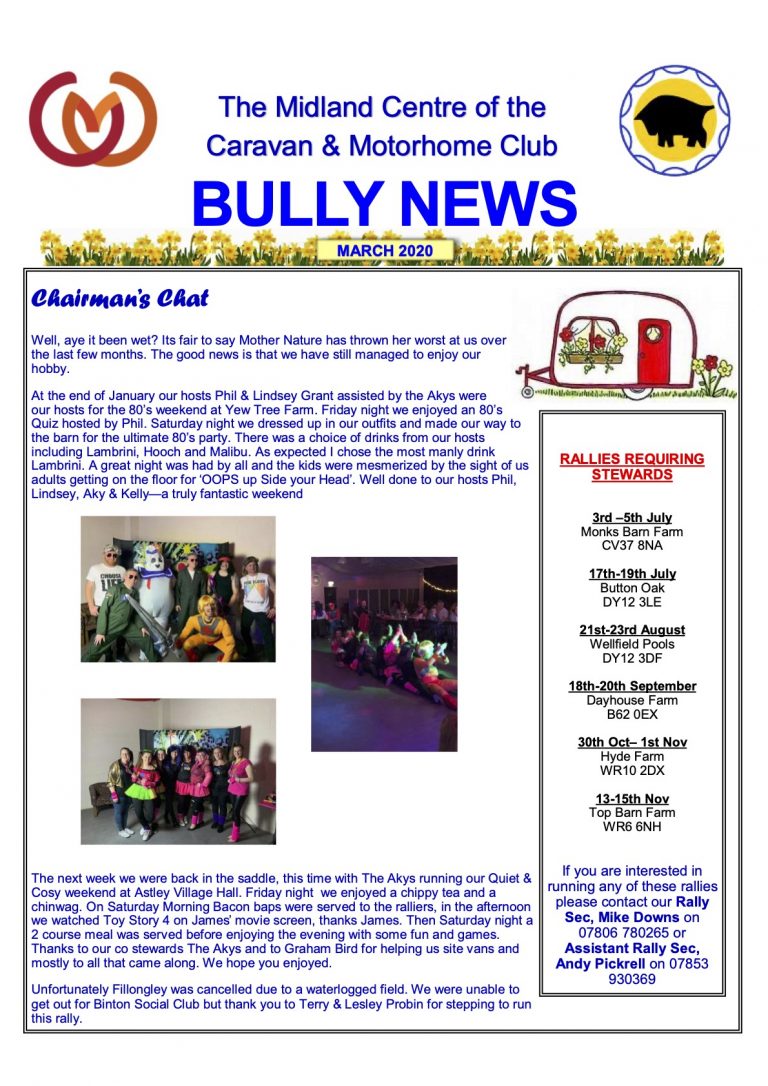 The Midland Centre of the Caravan & Motorhome Club

BULLY NEWS

MARCH 2020

Chairman's Chat

Well, aye it been wet? Its fair to say Mother Nature has thrown her worst at us over the last few months. The good news is that we have still managed to enjoy our hobby.

At the end of January our hosts Phil & Lindsey Grant assisted by the Akys were our hosts for the 80's weekend at Yew Tree Farm. Friday night we enjoyed an 80's Quiz hosted by Phil. Saturday night we dressed up in our outfits and made our way to the barn for the ultimate 80's party. There was a choice of drinks from our hosts including Lambrini, Hooch and Malibu. As expected I chose the most manly drink Lambrini. A great night was had by all and the kids were mesmerized by the sight of us adults getting on the floor for 'OOPS up Side your Head'. Well done to our hosts Phil, Lindsey, Aky & Kelly—a truly fantastic weekend

The next week we were back in the saddle, this time with The Akys running our Quiet & Cosy weekend at Astley Village Hall. Friday night we enjoyed a chippy tea and a chinwag. On Saturday Morning Bacon baps were served to the ralliers, in the afternoon we watched Toy Story 4 on James' movie screen, thanks James. Then Saturday night a 2 course meal was served before enjoying the evening with some fun and games. Thanks to our co stewards The Akys and to Graham Bird for helping us site vans and mostly to all that came along. We hope you enjoyed.

Unfortunately Fillongley was cancelled due to a waterlogged field. We were unable to get out for Binton Social Club but thank you to Terry & Lesley Probin for stepping to run this rally.

RALLIES REQUIRING STEWARDS

3rd –5th July
Monks Barn Farm
CV37 8NA

17th-19th July
Button Oak
DY12 3LE

21st-23rd August
Wellfield Pools
DY12 3DF

18th-20th September
Dayhouse Farm
B62 0EX

30th Oct– 1st Nov
Hyde Farm
WR10 2DX

13-15th Nov
Top Barn Farm
WR6 6NH

If you are interested in running any of these rallies please contact our Rally Sec, Mike Downs on 07806 780265 or Assistant Rally Sec, Andy Pickrell on 07853 930369